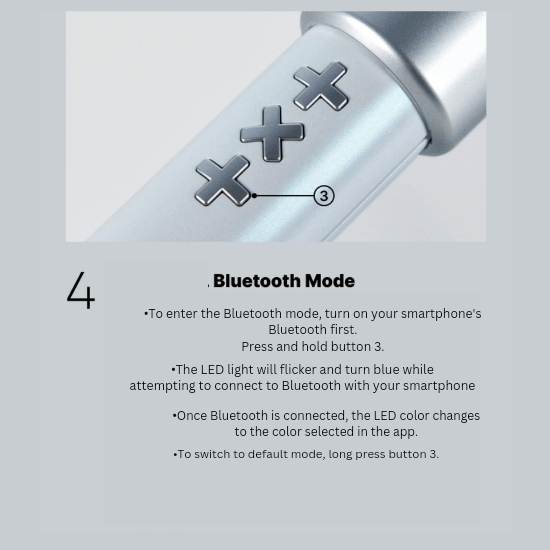 ③

4

. Bluetooth Mode

•To enter the Bluetooth mode, turn on your smartphone's Bluetooth first. Press and hold button 3.

•The LED light will flicker and turn blue while attempting to connect to Bluetooth with your smartphone

•Once Bluetooth is connected, the LED color changes to the color selected in the app.

•To switch to default mode, long press button 3.